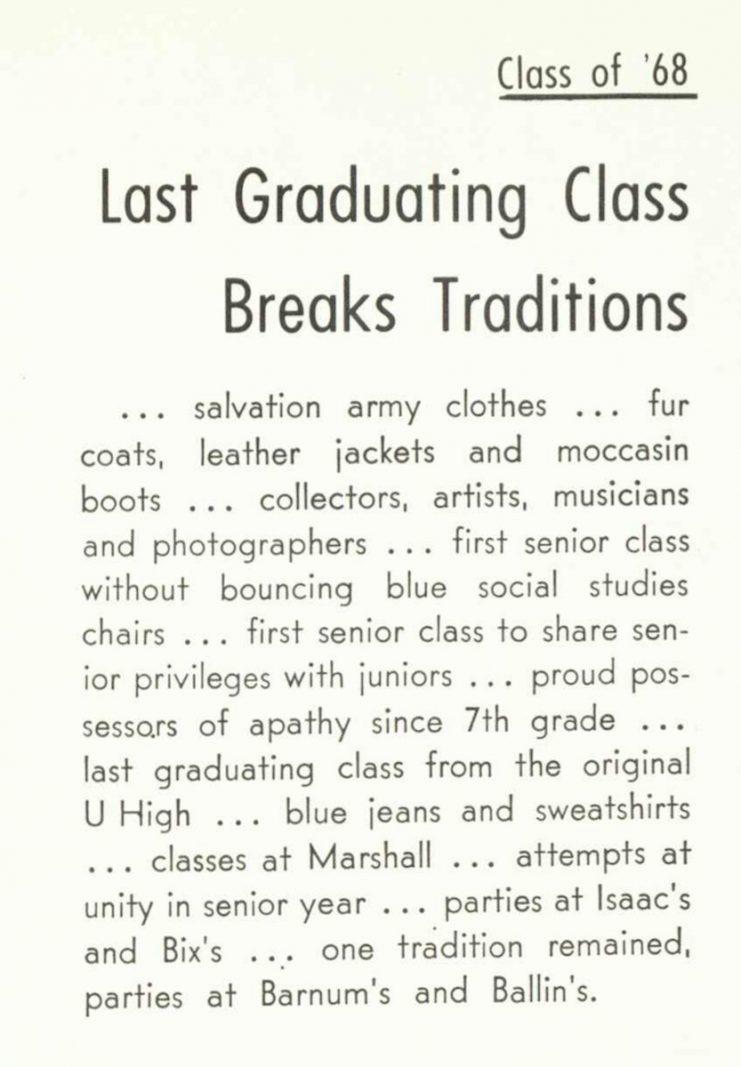 Class of '68

Last Graduating Class Breaks Traditions

... salvation army clothes ... fur coats, leather jackets and moccasin boots ... collectors, artists, musicians and photographers ... first senior class without bouncing blue social studies chairs ... first senior class to share senior privileges with juniors ... proud possessors of apathy since 7th grade ... last graduating class from the original U High ... blue jeans and sweatshirts ... classes at Marshall ... attempts at unity in senior year ... parties at Isaac's and Bix's ... one tradition remained, parties at Barnum's and Ballin's.